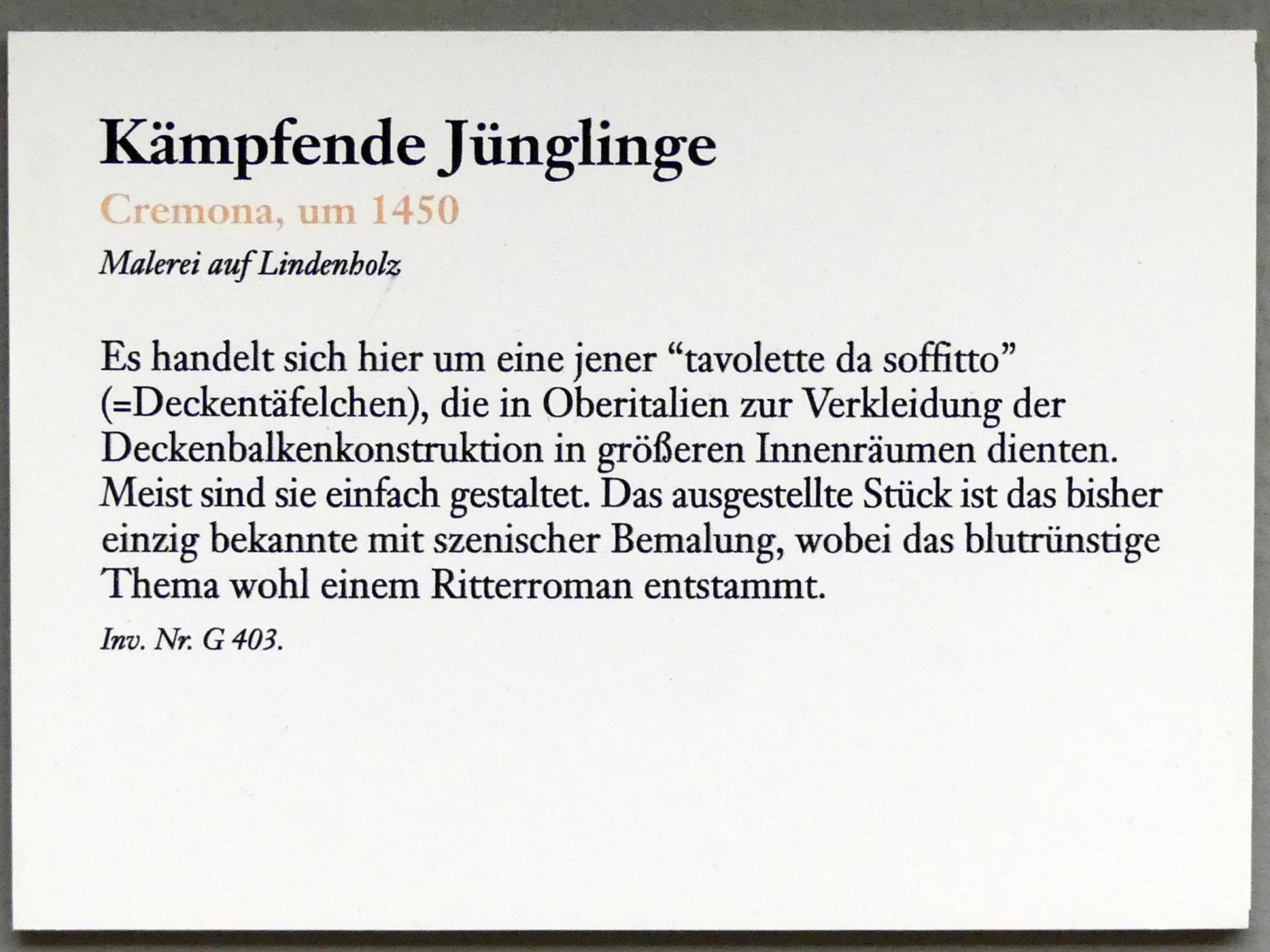 Kämpfende Jünglinge

Cremona, um 1450

Malerei auf Lindenholz

Es handelt sich hier um eine jener “tavolette da soffitto” (=Deckentäfelchen), die in Oberitalien zur Verkleidung der Deckenbalkenkonstruktion in größeren Innenräumen dienten. Meist sind sie einfach gestaltet. Das ausgestellte Stück ist das bisher einzig bekannte mit szenischer Bemalung, wobei das blutrünstige Thema wohl einem Ritterroman entstammt.

Inv. Nr. G 403.